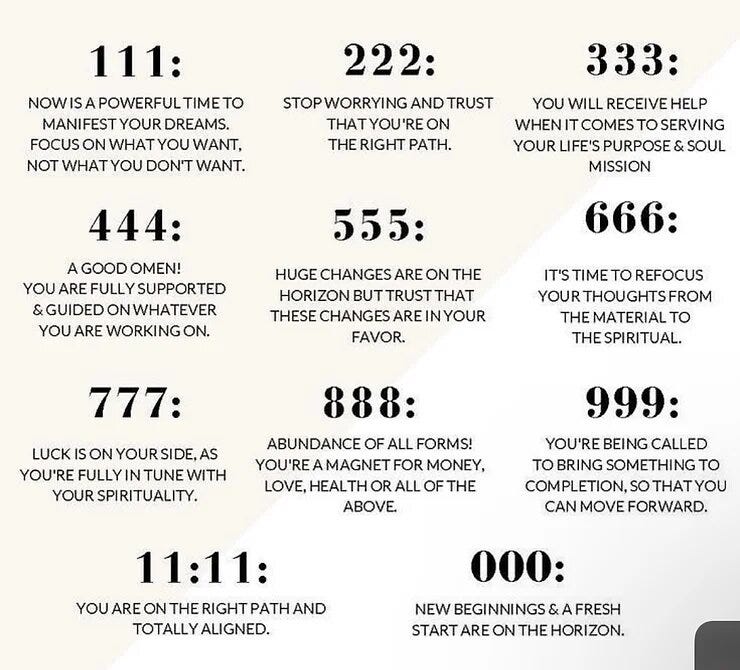 111:

NOW IS A POWERFUL TIME TO MANIFEST YOUR DREAMS. FOCUS ON WHAT YOU WANT, NOT WHAT YOU DON'T WANT.

222:

STOP WORRYING AND TRUST THAT YOU'RE ON THE RIGHT PATH.

333:

YOU WILL RECEIVE HELP WHEN IT COMES TO SERVING YOUR LIFE'S PURPOSE & SOUL MISSION

444:

A GOOD OMEN! YOU ARE FULLY SUPPORTED & GUIDED ON WHATEVER YOU ARE WORKING ON.

555:

HUGE CHANGES ARE ON THE HORIZON BUT TRUST THAT THESE CHANGES ARE IN YOUR FAVOR.

666:

IT'S TIME TO REFOCUS YOUR THOUGHTS FROM THE MATERIAL TO THE SPIRITUAL.

777:

LUCK IS ON YOUR SIDE, AS YOU'RE FULLY IN TUNE WITH YOUR SPIRITUALITY.

888:

ABUNDANCE OF ALL FORMS! YOU'RE A MAGNET FOR MONEY, LOVE, HEALTH OR ALL OF THE ABOVE.

999:

YOU'RE BEING CALLED TO BRING SOMETHING TO COMPLETION, SO THAT YOU CAN MOVE FORWARD.

11:11:

YOU ARE ON THE RIGHT PATH AND TOTALLY ALIGNED.

000:

NEW BEGINNINGS & A FRESH START ARE ON THE HORIZON.